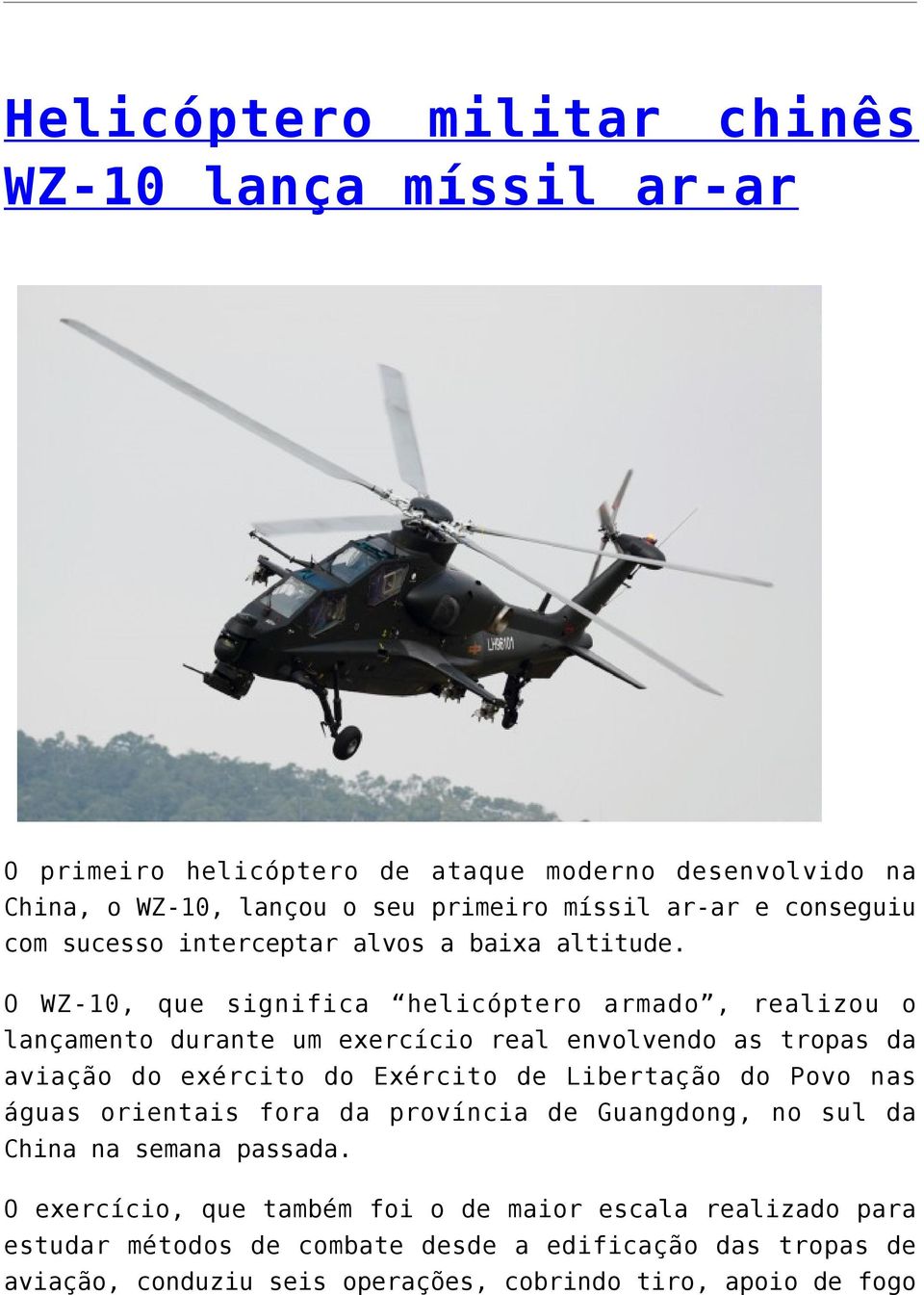 Helicóptero militar chinês WZ-10 lança míssil ar-ar

LH96101

O primeiro helicóptero de ataque moderno desenvolvido na China, o WZ-10, lançou o seu primeiro míssil ar-ar e conseguiu com sucesso interceptar alvos a baixa altitude.

O WZ-10, que significa “helicóptero armado”, realizou o lançamento durante um exercício real envolvendo as tropas da aviação do exército do Exército de Libertação do Povo nas águas orientais fora da província de Guangdong, no sul da China na semana passada.

O exercício, que também foi o de maior escala realizado para estudar métodos de combate desde a edificação das tropas de aviação, conduziu seis operações, cobrindo tiro, apoio de fogo